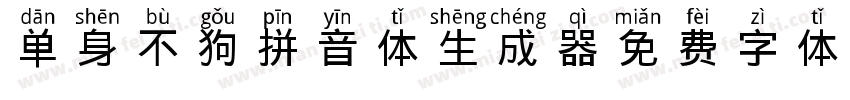 dān shēn bù gǒu pīn yīn tǐ shēng chéng qì miǎn fèi zì tǐ
单身不狗拼音体生成器免费字体